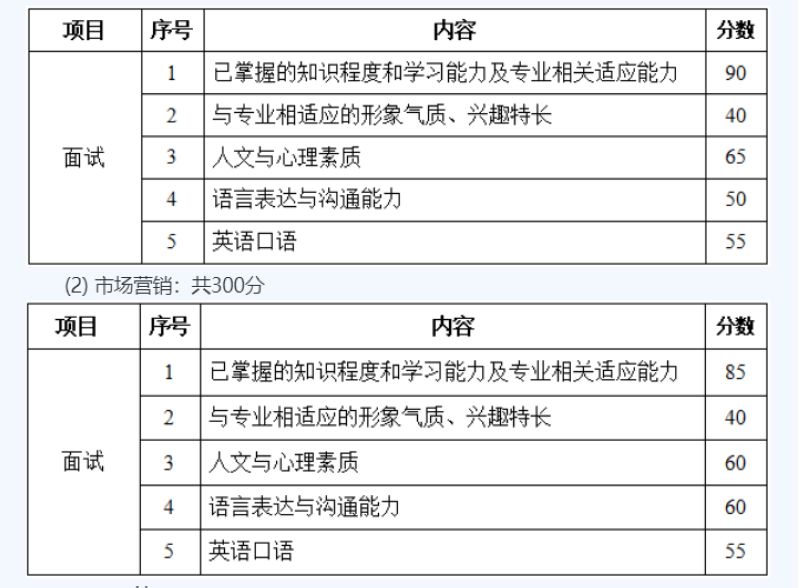 | 项目 | 序号 | 内容 | 分数 |
|---|---|---|---|
| 面试 | 1 | 已掌握的知识程度和学习能力及专业相关适应能力 | 90 |
| | 2 | 与专业相适应的形象气质、兴趣特长 | 40 |
| | 3 | 人文与心理素质 | 65 |
| | 4 | 语言表达与沟通能力 | 50 |
| | 5 | 英语口语 | 55 |

(2) 市场营销：共300分

| 项目 | 序号 | 内容 | 分数 |
|---|---|---|---|
| 面试 | 1 | 已掌握的知识程度和学习能力及专业相关适应能力 | 85 |
| | 2 | 与专业相适应的形象气质、兴趣特长 | 40 |
| | 3 | 人文与心理素质 | 60 |
| | 4 | 语言表达与沟通能力 | 60 |
| | 5 | 英语口语 | 55 |